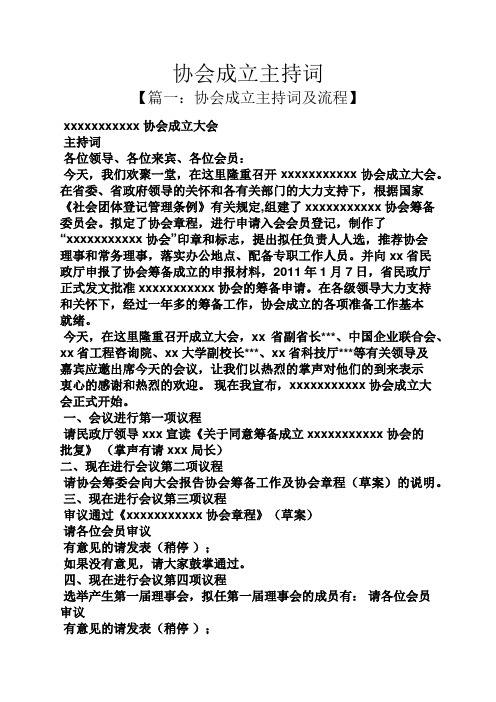 协会成立主持词

【篇一：协会成立主持词及流程】

xxxxxxxxxxx 协会成立大会

主持词

各位领导、各位来宾、各位会员：

今天，我们欢聚一堂，在这里隆重召开 xxxxxxxxxxx 协会成立大会。在省委、省政府领导的关怀和各有关部门的大力支持下，根据国家《社会团体登记管理条例》有关规定,组建了 xxxxxxxxxxx 协会筹备委员会。拟定了协会章程，进行申请入会会员登记，制作了“xxxxxxxxxxx 协会”印章和标志，提出拟任负责人人选，推荐协会理事和常务理事，落实办公地点、配备专职工作人员。并向 xx 省民政厅申报了协会筹备成立的申报材料，2011 年 1 月 7 日，省民政厅正式发文批准 xxxxxxxxxxx 协会的筹备申请。在各级领导大力支持和关怀下，经过一年多的筹备工作，协会成立的各项准备工作基本就绪。

今天，在这里隆重召开成立大会，xx 省副省长***、中国企业联合会、xx 省工程咨询院、xx 大学副校长***、xx 省科技厅***等有关领导及嘉宾应邀出席今天的会议，让我们以热烈的掌声对他们的到来表示衷心的感谢和热烈的欢迎。 现在我宣布，xxxxxxxxxxx 协会成立大会正式开始。

一、会议进行第一项议程

请民政厅领导 xxx 宣读《关于同意筹备成立 xxxxxxxxxxx 协会的批复》 （掌声有请 xxx 局长）

二、现在进行会议第二项议程

请协会筹委会向大会报告协会筹备工作及协会章程（草案）的说明。

三、现在进行会议第三项议程

审议通过《xxxxxxxxxxx 协会章程》（草案）

请各位会员审议

有意见的请发表（稍停 ）；

如果没有意见，请大家鼓掌通过。

四、现在进行会议第四项议程

选举产生第一届理事会，拟任第一届理事会的成员有： 请各位会员审议

有意见的请发表（稍停 ）；